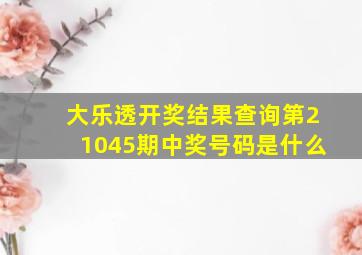 大乐透开奖结果查询第21045期中奖号码是什么